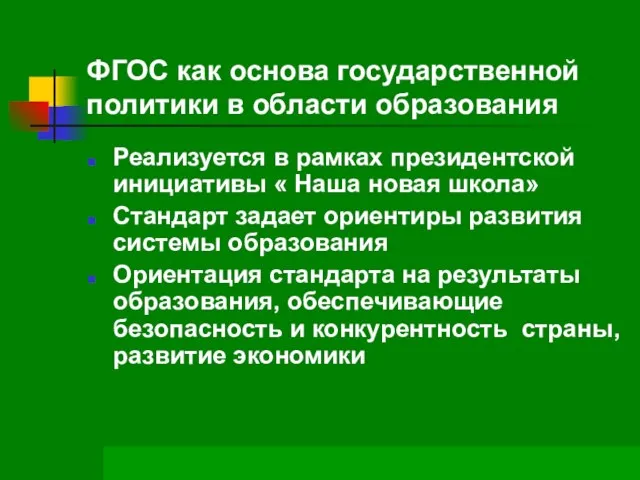 ФГОС как основа государственной политики в области образования

Реализуется в рамках президентской инициативы « Наша новая школа»

Стандарт задает ориентиры развития системы образования

Ориентация стандарта на результаты образования, обеспечивающие безопасность и конкурентность страны, развитие экономики